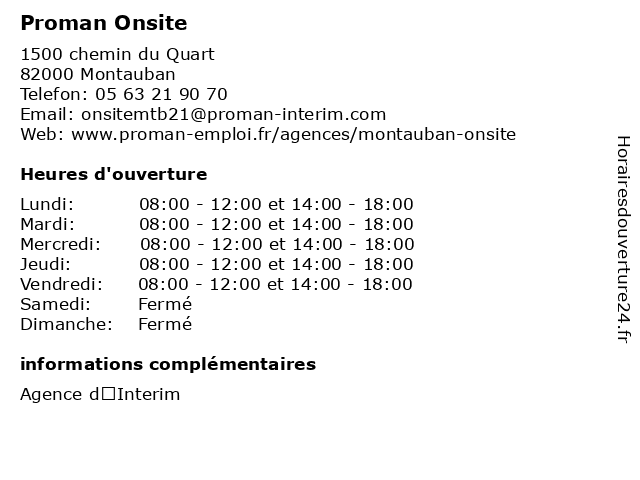 Proman Onsite

1500 chemin du Quart
82000 Montauban
Telefon: 05 63 21 90 70
Email: onsitemtb21@proman-interim.com
Web: www.proman-emploi.fr/agences/montauban-onsite

Heures d'ouverture

| | |
|---|---|
| Lundi: | 08:00 - 12:00 et 14:00 - 18:00 |
| Mardi: | 08:00 - 12:00 et 14:00 - 18:00 |
| Mercredi: | 08:00 - 12:00 et 14:00 - 18:00 |
| Jeudi: | 08:00 - 12:00 et 14:00 - 18:00 |
| Vendredi: | 08:00 - 12:00 et 14:00 - 18:00 |
| Samedi: | Fermé |
| Dimanche: | Fermé |

informations complémentaires

Agence d□Interim

Horairesdouverture24.fr